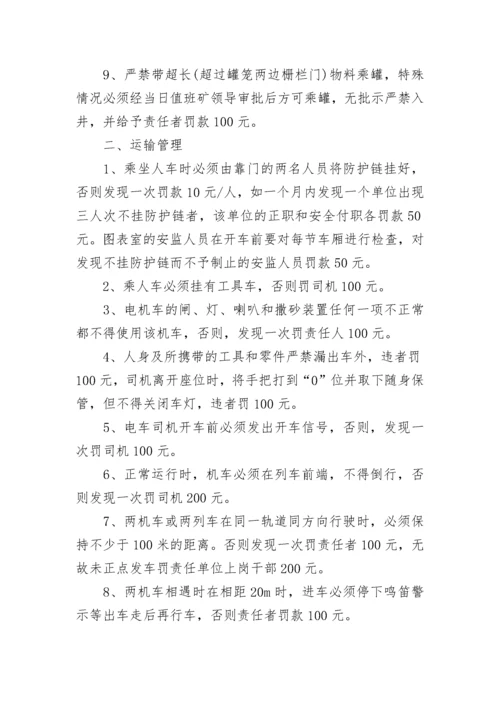 9、严禁带超长(超过罐笼两边栅栏门)物料乘罐，特殊情况必须经当日值班矿领导审批后方可乘罐，无批示严禁入井，并给予责任者罚款 100 元。

二、运输管理

1、乘坐人车时必须由靠门的两名人员将防护链挂好，否则发现一次罚款 10 元/人，如一个月内发现一个单位出现三人次不挂防护链者，该单位的正职和安全付职各罚款 50 元。图表室的安监人员在开车前要对每节车厢进行检查，对发现不挂防护链而不予制止的安监人员罚款 50 元。

2、乘人车必须挂有工具车，否则罚司机 100 元。

3、电机车的闸、灯、喇叭和撒砂装置任何一项不正常都不得使用该机车，否则，发现一次罚责任人 100 元。

4、人身及所携带的工具和零件严禁漏出车外，违者罚 100 元，司机离开座位时，将手把打到“0”位并取下随身保管，但不得关闭车灯，违者罚 100 元。

5、电车司机开车前必须发出开车信号，否则，发现一次罚司机 100 元。

6、正常运行时，机车必须在列车前端，不得倒行，否则发现一次罚司机 200 元。

7、两机车或两列车在同一轨道同方向行驶时，必须保持不少于 100 米的距离。否则发现一次罚责任者 100 元，无故未正点发车罚责任单位上岗干部 200 元。

8、两机车相遇时在相距 20m 时，进车必须停下鸣笛警示等出车走后再行车，否则责任者罚款 100 元。